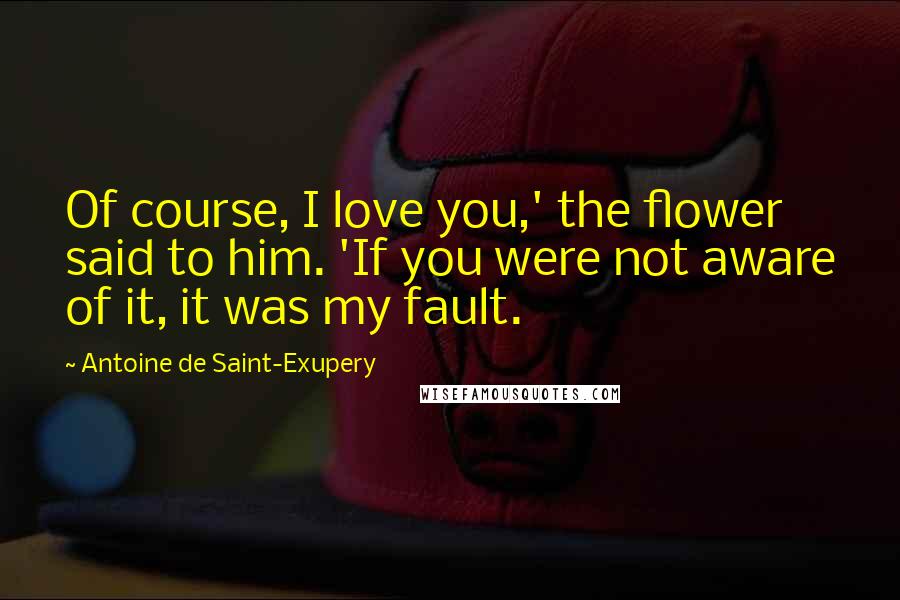 Of course, I love you,' the flower said to him. 'If you were not aware of it, it was my fault.

~ Antoine de Saint-Exupery

WISEFAMOUSQUOTES.COM